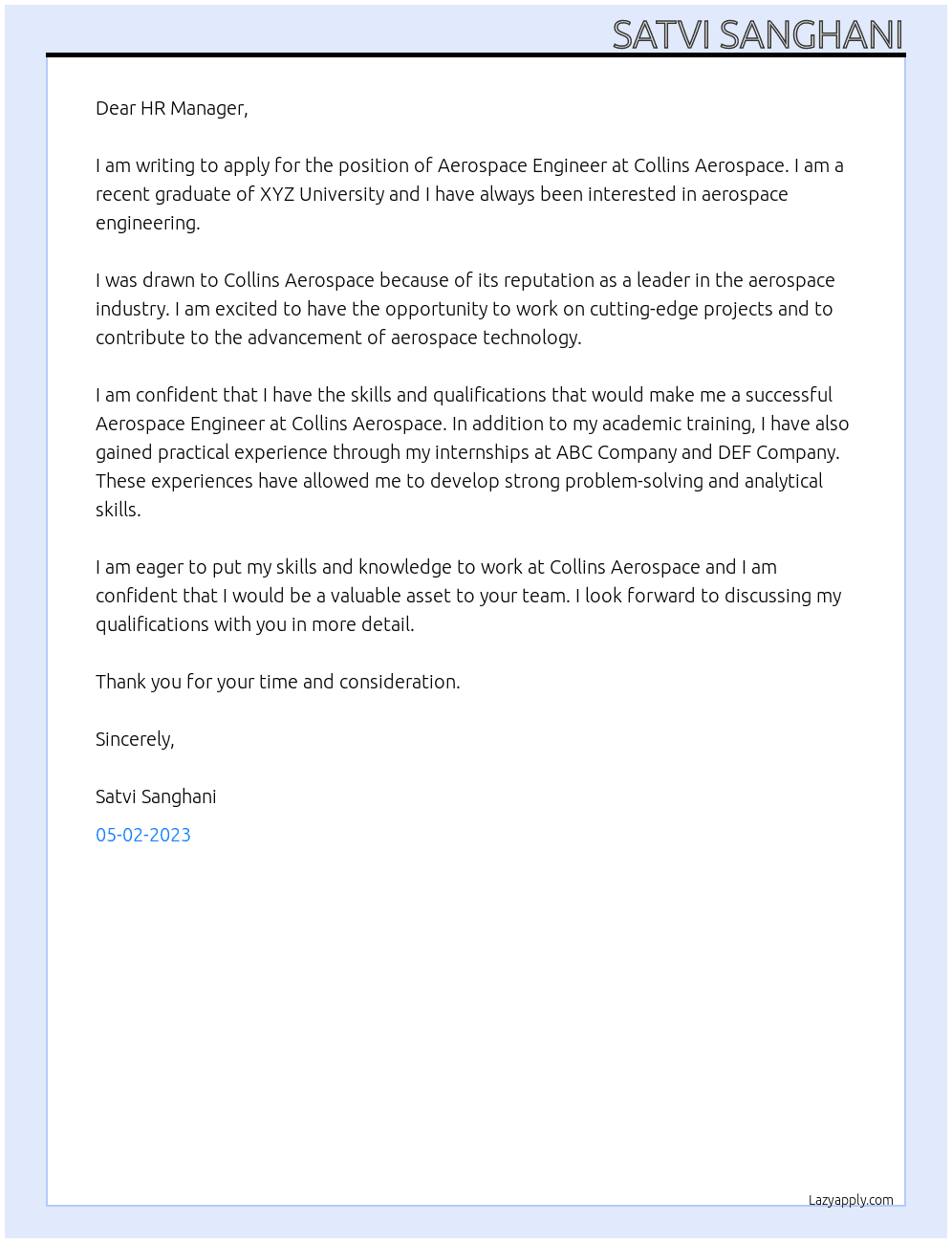 SATVI SANGHANI

Dear HR Manager,

I am writing to apply for the position of Aerospace Engineer at Collins Aerospace. I am a recent graduate of XYZ University and I have always been interested in aerospace engineering.

I was drawn to Collins Aerospace because of its reputation as a leader in the aerospace industry. I am excited to have the opportunity to work on cutting-edge projects and to contribute to the advancement of aerospace technology.

I am confident that I have the skills and qualifications that would make me a successful Aerospace Engineer at Collins Aerospace. In addition to my academic training, I have also gained practical experience through my internships at ABC Company and DEF Company. These experiences have allowed me to develop strong problem-solving and analytical skills.

I am eager to put my skills and knowledge to work at Collins Aerospace and I am confident that I would be a valuable asset to your team. I look forward to discussing my qualifications with you in more detail.

Thank you for your time and consideration.

Sincerely,

Satvi Sanghani

05-02-2023

Lazyapply.com